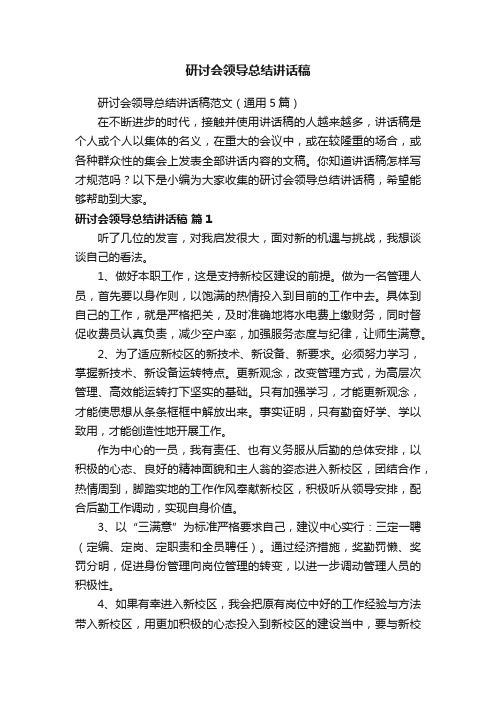 研讨会领导总结讲话稿

研讨会领导总结讲话稿范文（通用5篇）

在不断进步的时代，接触并使用讲话稿的人越来越多，讲话稿是个人或个人以集体的名义，在重大的会议中，或在较隆重的场合，或各种群众性的集会上发表全部讲话内容的文稿。你知道讲话稿怎样写才规范吗？以下是小编为大家收集的研讨会领导总结讲话稿，希望能够帮助到大家。

研讨会领导总结讲话稿 篇1

听了几位的发言，对我启发很大，面对新的机遇与挑战，我想谈谈自己的看法。

1、做好本职工作，这是支持新校区建设的前提。做为一名管理人员，首先要以身作则，以饱满的热情投入到目前的工作中去。具体到自己的工作，就是严格把关，及时准确地将水电费上缴财务，同时督促收费员认真负责，减少空户率，加强服务态度与纪律，让师生满意。

2、为了适应新校区的新技术、新设备、新要求。必须努力学习，掌握新技术、新设备运转特点。更新观念，改变管理方式，为高层次管理、高效能运转打下坚实的基础。只有加强学习，才能更新观念，才能使思想从条条框框中解放出来。事实证明，只有勤奋好学、学以致用，才能创造性地开展工作。

作为中心的一员，我有责任、也有义务服从后勤的总体安排，以积极的心态、良好的精神面貌和主人翁的姿态进入新校区，团结合作，热情周到，脚踏实地的工作作风奉献新校区，积极听从领导安排，配合后勤工作调动，实现自身价值。

3、以“三满意”为标准严格要求自己，建议中心实行：三定一聘（定编、定岗、定职责和全员聘任）。通过经济措施，奖勤罚懒、奖罚分明，促进身份管理向岗位管理的转变，以进一步调动管理人员的积极性。

4、如果有幸进入新校区，我会把原有岗位中好的工作经验与方法带入新校区，用更加积极的心态投入到新校区的建设当中，要与新校